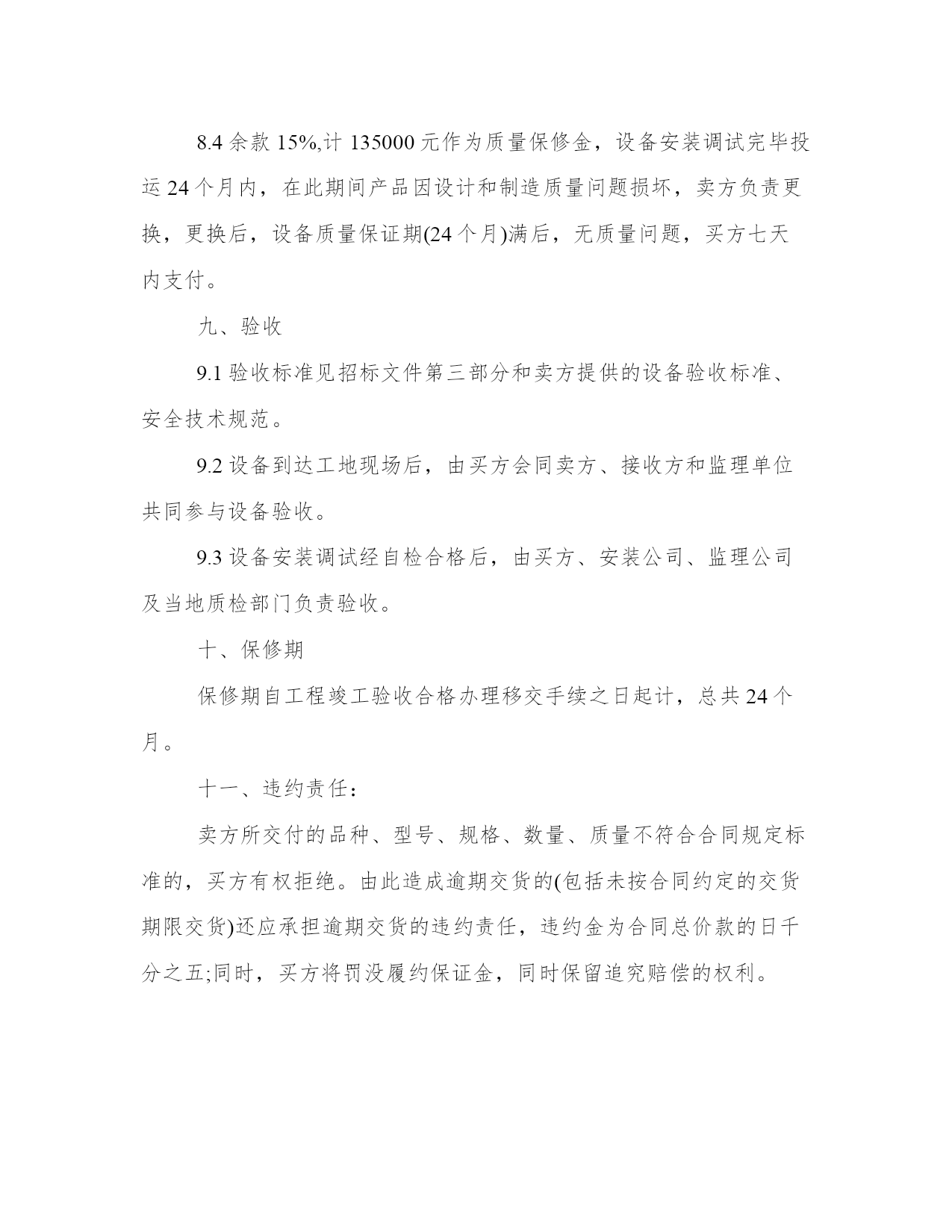 8.4 余款 15%,计 135000 元作为质量保修金，设备安装调试完毕投运 24 个月内，在此期间产品因设计和制造质量问题损坏，卖方负责更换，更换后，设备质量保证期(24 个月)满后，无质量问题，买方七天内支付。

九、验收

9.1 验收标准见招标文件第三部分和卖方提供的设备验收标准、安全技术规范。

9.2 设备到达工地现场后，由买方会同卖方、接收方和监理单位共同参与设备验收。

9.3 设备安装调试经自检合格后，由买方、安装公司、监理公司及当地质检部门负责验收。

十、保修期

保修期自工程竣工验收合格办理移交手续之日起计，总共 24 个月。

十一、违约责任：

卖方所交付的品种、型号、规格、数量、质量不符合合同规定标准的，买方有权拒绝。由此造成逾期交货的(包括未按合同约定的交货期限交货)还应承担逾期交货的违约责任，违约金为合同总价款的日千分之五;同时，买方将罚没履约保证金，同时保留追究赔偿的权利。